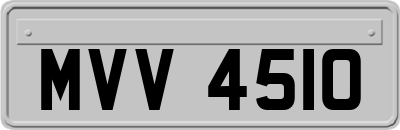 MVV 4510